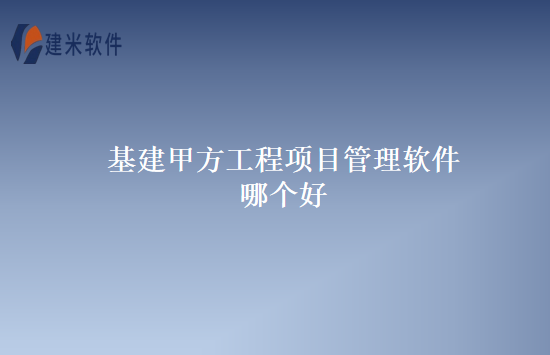 建米软件

基建甲方工程项目管理软件哪个好